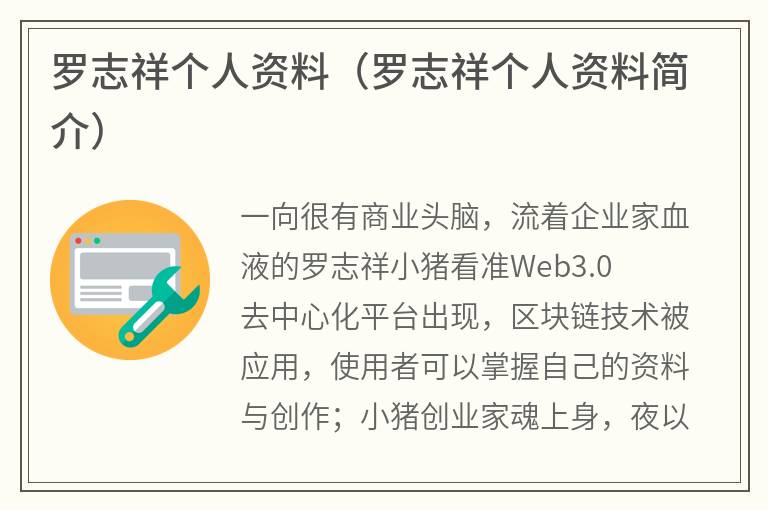 罗志祥个人资料（罗志祥个人资料简介）

一向很有商业头脑，流着企业家血液的罗志祥小猪看准Web3.0去中心化平台出现，区块链技术被应用，使用者可以掌握自己的资料与创作；小猪创业家魂上身，夜以